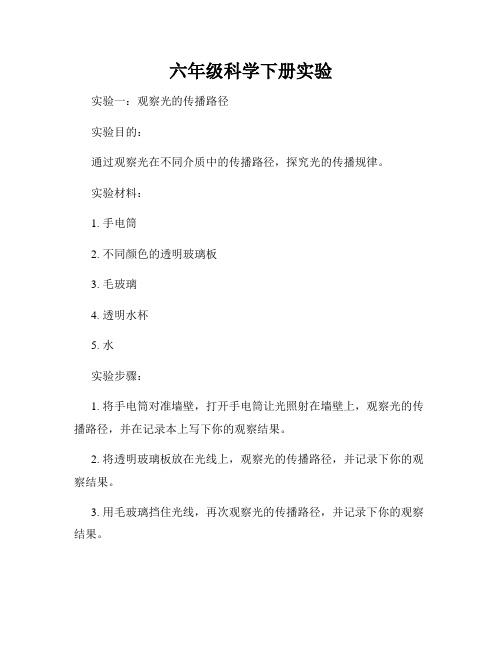 六年级科学下册实验

实验一：观察光的传播路径

实验目的：

通过观察光在不同介质中的传播路径，探究光的传播规律。

实验材料：

1. 手电筒

2. 不同颜色的透明玻璃板

3. 毛玻璃

4. 透明水杯

5. 水

实验步骤：

1. 将手电筒对准墙壁，打开手电筒让光照射在墙壁上，观察光的传播路径，并在记录本上写下你的观察结果。

2. 将透明玻璃板放在光线上，观察光的传播路径，并记录下你的观察结果。

3. 用毛玻璃挡住光线，再次观察光的传播路径，并记录下你的观察结果。